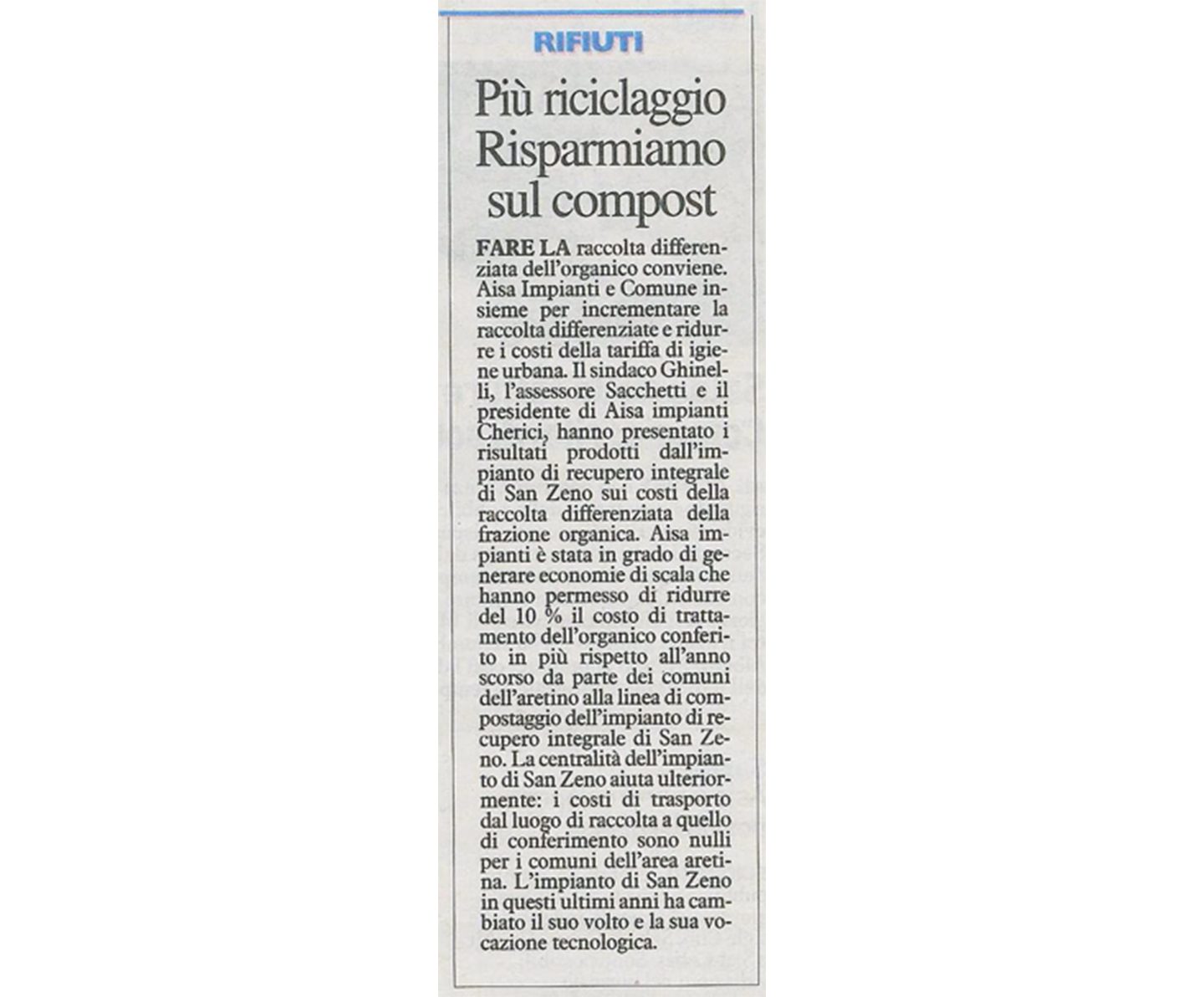 RIFIUTI

Più riciclaggio
Risparmiamo
sul compost

FARE LA raccolta differenziata dell'organico conviene. Aisa Impianti e Comune insieme per incrementare la raccolta differenziate e ridurre i costi della tariffa di igiene urbana. Il sindaco Ghinelli, l'assessore Sacchetti e il presidente di Aisa impianti Cherici, hanno presentato i risultati prodotti dall'impianto di recupero integrale di San Zeno sui costi della raccolta differenziata della frazione organica. Aisa impianti è stata in grado di generare economie di scala che hanno permesso di ridurre del 10 % il costo di trattamento dell'organico conferito in più rispetto all'anno scorso da parte dei comuni dell'aretino alla linea di compostaggio dell'impianto di recupero integrale di San Zeno. La centralità dell'impianto di San Zeno aiuta ulteriormente: i costi di trasporto dal luogo di raccolta a quello di conferimento sono nulli per i comuni dell'area aretina. L'impianto di San Zeno in questi ultimi anni ha cambiato il suo volto e la sua vocazione tecnologica.